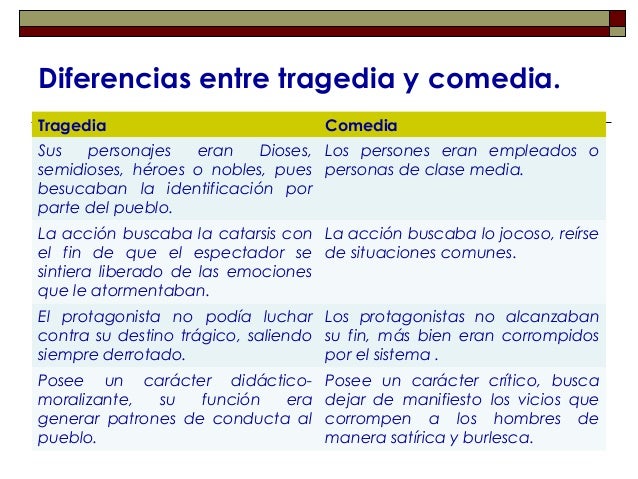 Diferencias entre tragedia y comedia.

| Tragedia | Comedia |
|---|---|
| Sus personajes eran Dioses, semidioses, héroes o nobles, pues besucaban la identificación por parte del pueblo. | Los persones eran empleados o personas de clase media. |
| La acción buscaba la catarsis con el fin de que el espectador se sintiera liberado de las emociones que le atormentaban. | La acción buscaba lo jocoso, reírse de situaciones comunes. |
| El protagonista no podía luchar contra su destino trágico, saliendo siempre derrotado. | Los protagonistas no alcanzaban su fin, más bien eran corrompidos por el sistema . |
| Posee un carácter didáctico-moralizante, su función era generar patrones de conducta al pueblo. | Posee un carácter crítico, busca dejar de manifiesto los vicios que corrompen a los hombres de manera satírica y burlesca. |